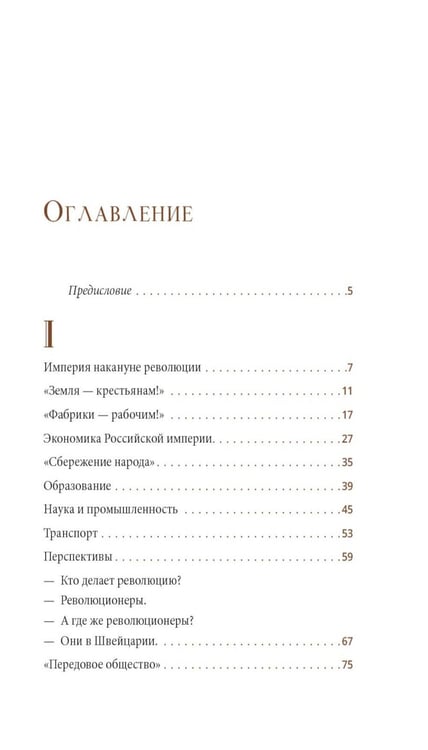 Оглавление

Предисловие 5

I

Империя накануне революции 7

«Земля — крестьянам!» 11

«Фабрики — рабочим!» 17

Экономика Российской империи 27

«Сбережение народа» 35

Образование 39

Наука и промышленность 45

Транспорт 53

Перспективы 59

— Кто делает революцию?
— Революционеры.
— А где же революционеры?
— Они в Швейцарии. 67

«Передовое общество» 75